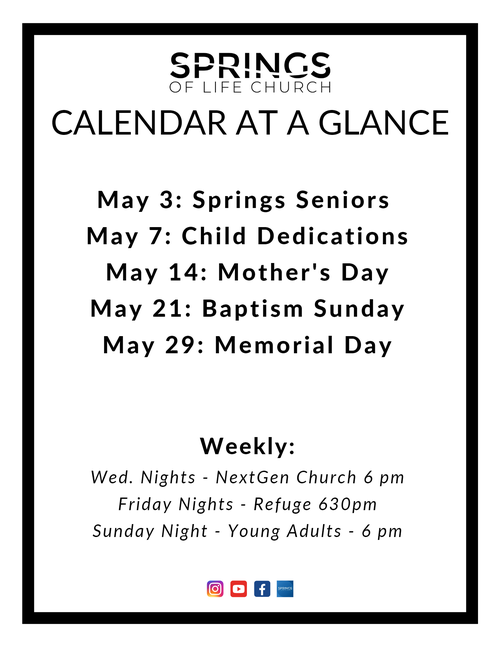 SPRINGS
OF LIFE CHURCH

CALENDAR AT A GLANCE

May 3: Springs Seniors
May 7: Child Dedications
May 14: Mother's Day
May 21: Baptism Sunday
May 29: Memorial Day

Weekly:
Wed. Nights - NextGen Church 6 pm
Friday Nights - Refuge 630pm
Sunday Night - Young Adults - 6 pm